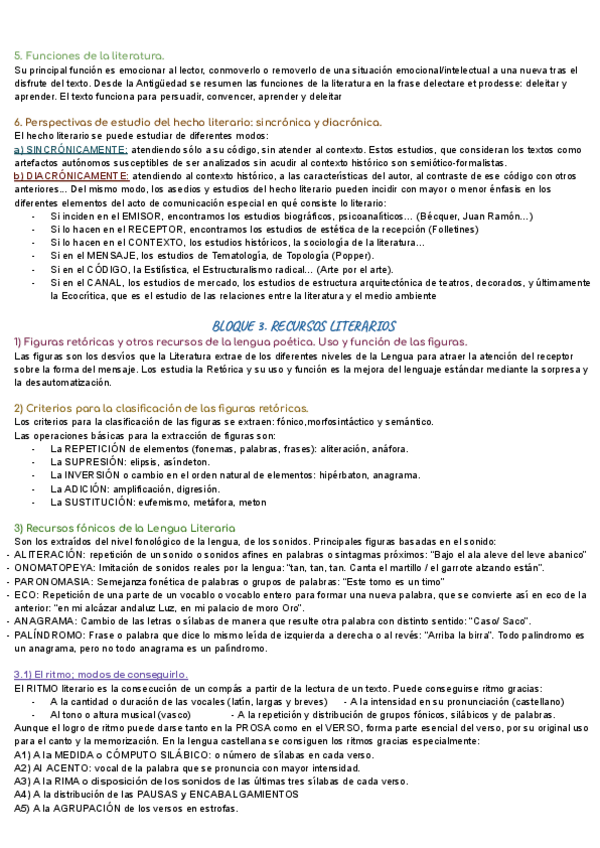 5. Funciones de la literatura.
Su principal función es emocionar al lector, conmoverlo o removerlo de una situación emocional/intelectual a una nueva tras el disfrute del texto. Desde la Antigüedad se resumen las funciones de la literatura en la frase delectare et prodesse: deleitar y aprender. El texto funciona para persuadir, convencer, aprender y deleitar

6. Perspectivas de estudio del hecho literario: sincrónica y diacrónica.
El hecho literario se puede estudiar de diferentes modos:
a) SINCRÓNICAMENTE: atendiendo sólo a su código, sin atender al contexto. Estos estudios, que consideran los textos como artefactos autónomos susceptibles de ser analizados sin acudir al contexto histórico son semiótico-formalistas.
b) DIACRÓNICAMENTE: atendiendo al contexto histórico, a las características del autor, al contraste de ese código con otros anteriores... Del mismo modo, los asedios y estudios del hecho literario pueden incidir con mayor o menor énfasis en los diferentes elementos del acto de comunicación especial en qué consiste lo literario:
- Si inciden en el EMISOR, encontramos los estudios biográficos, psicoanalíticos... (Bécquer, Juan Ramón...)
- Si lo hacen en el RECEPTOR, encontramos los estudios de estética de la recepción (Folletines)
- Si lo hacen en el CONTEXTO, los estudios históricos, la sociología de la literatura...
- Si en el MENSAJE, los estudios de Tematología, de Topología (Popper).
- Si en el CÓDIGO, la Estilística, el Estructuralismo radical... (Arte por el arte).
- Si en el CANAL, los estudios de mercado, los estudios de estructura arquitectónica de teatros, decorados, y últimamente la Ecocrítica, que es el estudio de las relaciones entre la literatura y el medio ambiente

BLOQUE 3. RECURSOS LITERARIOS
1) Figuras retóricas y otros recursos de la lengua poética. Uso y función de las figuras.
Las figuras son los desvíos que la Literatura extrae de los diferentes niveles de la Lengua para atraer la atención del receptor sobre la forma del mensaje. Los estudia la Retórica y su uso y función es la mejora del lenguaje estándar mediante la sorpresa y la desautomatización.

2) Criterios para la clasificación de las figuras retóricas.
Los criterios para la clasificación de las figuras se extraen: fónico,morfosintáctico y semántico.
Las operaciones básicas para la extracción de figuras son:
- La REPETICIÓN de elementos (fonemas, palabras, frases): aliteración, anáfora.
- La SUPRESIÓN: elipsis, asíndeton.
- La INVERSIÓN o cambio en el orden natural de elementos: hipérbaton, anagrama.
- La ADICIÓN: amplificación, digresión.
- La SUSTITUCIÓN: eufemismo, metáfora, meton

3) Recursos fónicos de la Lengua Literaria
Son los extraídos del nivel fonológico de la lengua, de los sonidos. Principales figuras basadas en el sonido:
- ALITERACIÓN: repetición de un sonido o sonidos afines en palabras o sintagmas próximos: "Bajo el ala aleve del leve abanico"
- ONOMATOPEYA: Imitación de sonidos reales por la lengua: "tan, tan, tan. Canta el martillo / el garrote alzando están".
- PARONOMASIA: Semejanza fonética de palabras o grupos de palabras: "Este tomo es un timo"
- ECO: Repetición de una parte de un vocablo o vocablo entero para formar una nueva palabra, que se convierte así en eco de la anterior: "en mi alcázar andaluz Luz, en mi palacio de moro Oro".
- ANAGRAMA: Cambio de las letras o sílabas de manera que resulte otra palabra con distinto sentido: "Caso/ Saco".
- PALÍNDROMO: Frase o palabra que dice lo mismo leída de izquierda a derecha o al revés: "Arriba la birra". Todo palíndromo es un anagrama, pero no todo anagrama es un palíndromo.

3.1) El ritmo; modos de conseguirlo.
El RITMO literario es la consecución de un compás a partir de la lectura de un texto. Puede conseguirse ritmo gracias:
- A la cantidad o duración de las vocales (latín, largas y breves) - A la intensidad en su pronunciación (castellano)
- Al tono o altura musical (vasco) - A la repetición y distribución de grupos fónicos, silábicos y de palabras.
Aunque el logro de ritmo puede darse tanto en la PROSA como en el VERSO, forma parte esencial del verso, por su original uso para el canto y la memorización. En la lengua castellana se consiguen los ritmos gracias especialmente:
A1) A la MEDIDA o CÓMPUTO SILÁBICO: o número de sílabas en cada verso.
A2) Al ACENTO: vocal de la palabra que se pronuncia con mayor intensidad.
A3) A la RIMA o disposición de los sonidos de las últimas tres sílabas de cada verso.
A4) A la distribución de las PAUSAS y ENCABALGAMIENTOS
A5) A la AGRUPACIÓN de los versos en estrofas.